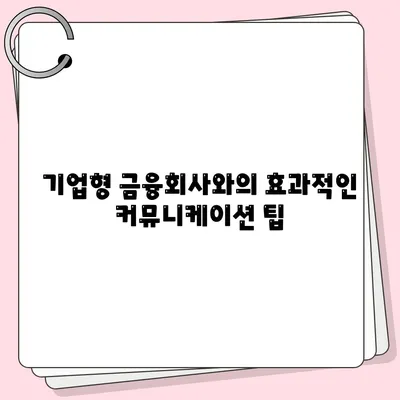 기업형 금융회사와의 효과적인 커뮤니케이션 팁